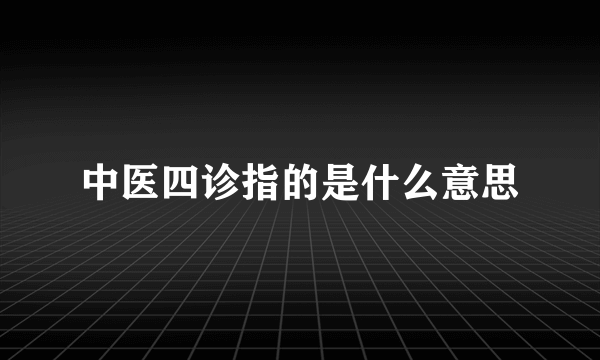 中医四诊指的是什么意思